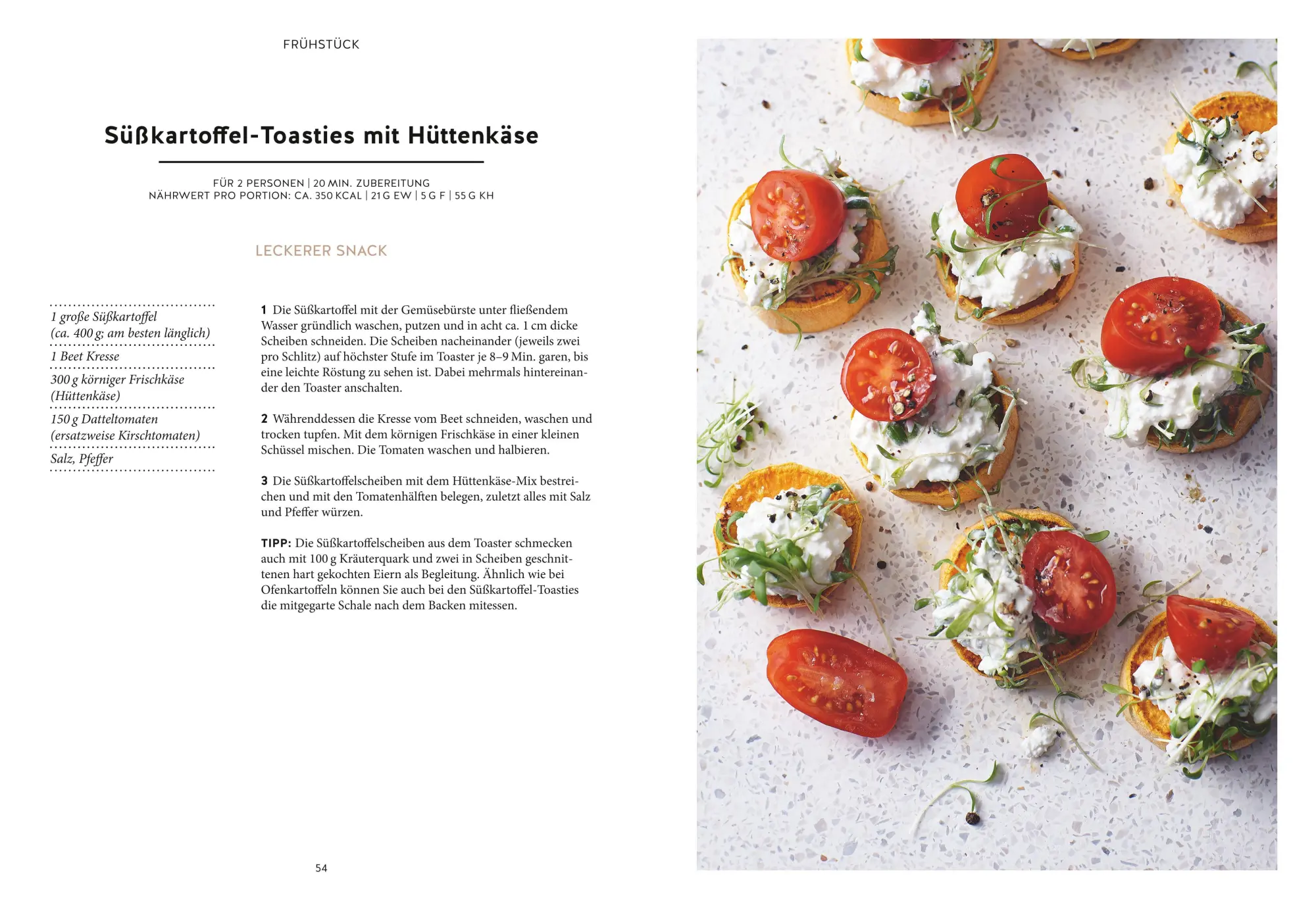 FRÜHSTÜCK

Süßkartoffel-Toasties mit Hüttenkäse

FÜR 2 PERSONEN | 20 MIN. ZUBEREITUNG
NÄHRWERT PRO PORTION: CA. 350 KCAL | 21 G EW | 5 G F | 55 G KH

LECKERER SNACK

1 große Süßkartoffel (ca. 400 g; am besten länglich)

1 Beet Kresse

300 g körniger Frischkäse (Hüttenkäse)

150 g Datteltomaten (ersatzweise Kirschtomaten)

Salz, Pfeffer

1 Die Süßkartoffel mit der Gemüsebürste unter fließendem Wasser gründlich waschen, putzen und in acht ca. 1 cm dicke Scheiben schneiden. Die Scheiben nacheinander (jeweils zwei pro Schlitz) auf höchster Stufe im Toaster je 8–9 Min. garen, bis eine leichte Röstung zu sehen ist. Dabei mehrmals hintereinander den Toaster anschalten.

2 Währenddessen die Kresse vom Beet schneiden, waschen und trocken tupfen. Mit dem körnigen Frischkäse in einer kleinen Schüssel mischen. Die Tomaten waschen und halbieren.

3 Die Süßkartoffelscheiben mit dem Hüttenkäse-Mix bestreichen und mit den Tomatenhälften belegen, zuletzt alles mit Salz und Pfeffer würzen.

TIPP: Die Süßkartoffelscheiben aus dem Toaster schmecken auch mit 100 g Kräuterquark und zwei in Scheiben geschnittenen hart gekochten Eiern als Begleitung. Ähnlich wie bei Ofenkartoffeln können Sie auch bei den Süßkartoffel-Toasties die mitgegarte Schale nach dem Backen mitessen.

54